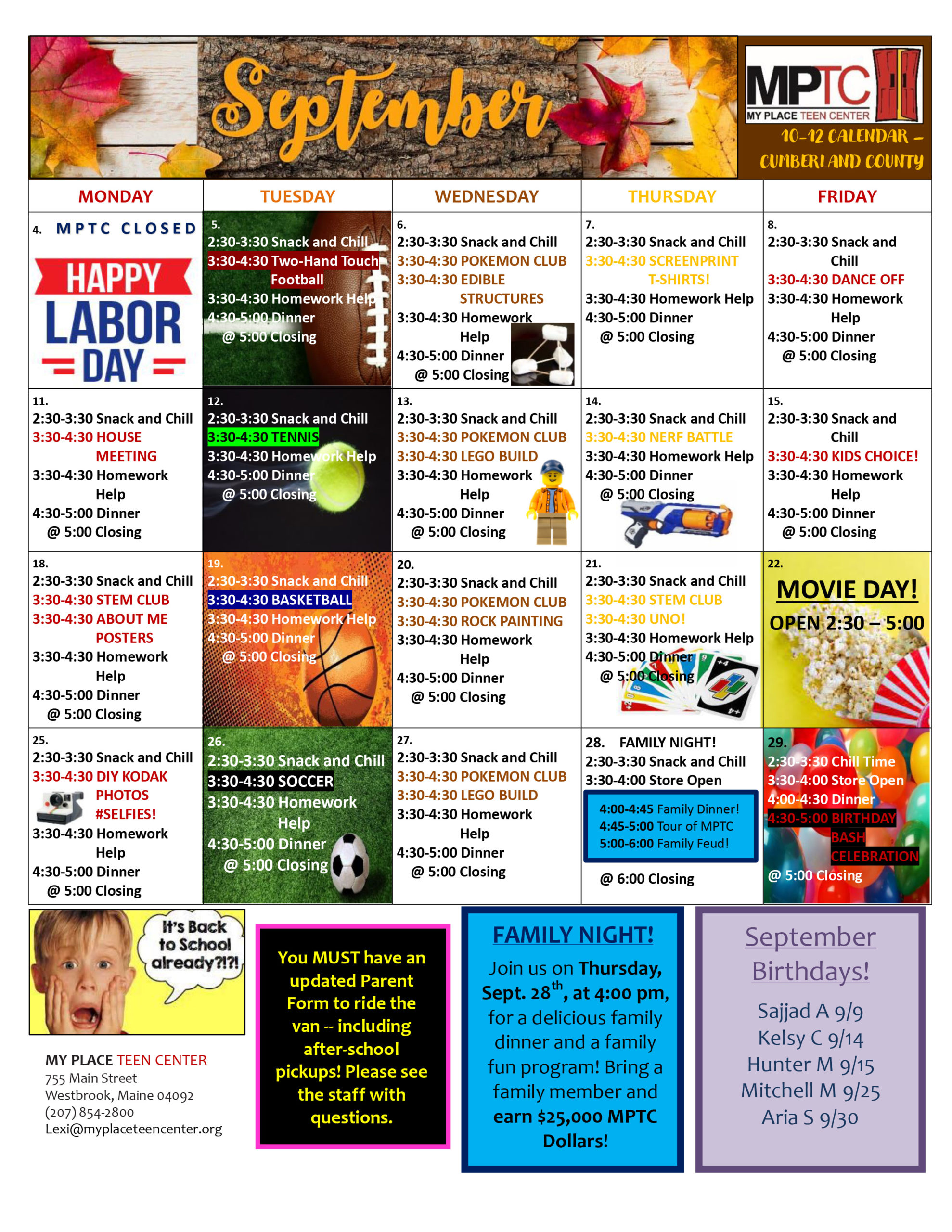 September

MPTC
MY PLACE TEEN CENTER
10-12 CALENDAR – CUMBERLAND COUNTY

| MONDAY | TUESDAY | WEDNESDAY | THURSDAY | FRIDAY |
|---|---|---|---|---|
| 4. MPTC CLOSED HAPPY LABOR DAY | 5. 2:30-3:30 Snack and Chill 3:30-4:30 Two-Hand Touch Football 3:30-4:30 Homework Help 4:30-5:00 Dinner @ 5:00 Closing | 6. 2:30-3:30 Snack and Chill 3:30-4:30 POKEMON CLUB 3:30-4:30 EDIBLE STRUCTURES 3:30-4:30 Homework Help 4:30-5:00 Dinner @ 5:00 Closing | 7. 2:30-3:30 Snack and Chill 3:30-4:30 SCREENPRINT T-SHIRTS! 3:30-4:30 Homework Help 4:30-5:00 Dinner @ 5:00 Closing | 8. 2:30-3:30 Snack and Chill 3:30-4:30 DANCE OFF 3:30-4:30 Homework Help 4:30-5:00 Dinner @ 5:00 Closing |
| 11. 2:30-3:30 Snack and Chill 3:30-4:30 HOUSE MEETING 3:30-4:30 Homework Help 4:30-5:00 Dinner @ 5:00 Closing | 12. 2:30-3:30 Snack and Chill 3:30-4:30 TENNIS 3:30-4:30 Homework Help 4:30-5:00 Dinner @ 5:00 Closing | 13. 2:30-3:30 Snack and Chill 3:30-4:30 POKEMON CLUB 3:30-4:30 LEGO BUILD 3:30-4:30 Homework Help 4:30-5:00 Dinner @ 5:00 Closing | 14. 2:30-3:30 Snack and Chill 3:30-4:30 NERF BATTLE 3:30-4:30 Homework Help 4:30-5:00 Dinner @ 5:00 Closing | 15. 2:30-3:30 Snack and Chill 3:30-4:30 KIDS CHOICE! 3:30-4:30 Homework Help 4:30-5:00 Dinner @ 5:00 Closing |
| 18. 2:30-3:30 Snack and Chill 3:30-4:30 STEM CLUB 3:30-4:30 ABOUT ME POSTERS 3:30-4:30 Homework Help 4:30-5:00 Dinner @ 5:00 Closing | 19. 2:30-3:30 Snack and Chill 3:30-4:30 BASKETBALL 3:30-4:30 Homework Help 4:30-5:00 Dinner @ 5:00 Closing | 20. 2:30-3:30 Snack and Chill 3:30-4:30 POKEMON CLUB 3:30-4:30 ROCK PAINTING 3:30-4:30 Homework Help 4:30-5:00 Dinner @ 5:00 Closing | 21. 2:30-3:30 Snack and Chill 3:30-4:30 STEM CLUB 3:30-4:30 UNO! 3:30-4:30 Homework Help 4:30-5:00 Dinner @ 5:00 Closing | 22. MOVIE DAY! OPEN 2:30 – 5:00 |
| 25. 2:30-3:30 Snack and Chill 3:30-4:30 DIY KODAK PHOTOS #SELFIES! 3:30-4:30 Homework Help 4:30-5:00 Dinner @ 5:00 Closing | 26. 2:30-3:30 Snack and Chill 3:30-4:30 SOCCER 3:30-4:30 Homework Help 4:30-5:00 Dinner @ 5:00 Closing | 27. 2:30-3:30 Snack and Chill 3:30-4:30 POKEMON CLUB 3:30-4:30 LEGO BUILD 3:30-4:30 Homework Help 4:30-5:00 Dinner @ 5:00 Closing | 28. FAMILY NIGHT! 2:30-3:30 Snack and Chill 3:30-4:00 Store Open 4:00-4:45 Family Dinner! 4:45-5:00 Tour of MPTC 5:00-6:00 Family Feud! @ 6:00 Closing | 29. 2:30-3:30 Chill Time 3:30-4:00 Store Open 4:00-4:30 Dinner 4:30-5:00 BIRTHDAY BASH CELEBRATION @ 5:00 Closing |

It's Back to School already?!?!

MY PLACE TEEN CENTER
755 Main Street
Westbrook, Maine 04092
(207) 854-2800
Lexi@myplaceteencenter.org

You MUST have an updated Parent Form to ride the van -- including after-school pickups! Please see the staff with questions.

FAMILY NIGHT!
Join us on Thursday, Sept. 28$^{th}$, at 4:00 pm, for a delicious family dinner and a family fun program! Bring a family member and earn $25,000 MPTC Dollars!

September Birthdays!
Sajjad A 9/9
Kelsy C 9/14
Hunter M 9/15
Mitchell M 9/25
Aria S 9/30